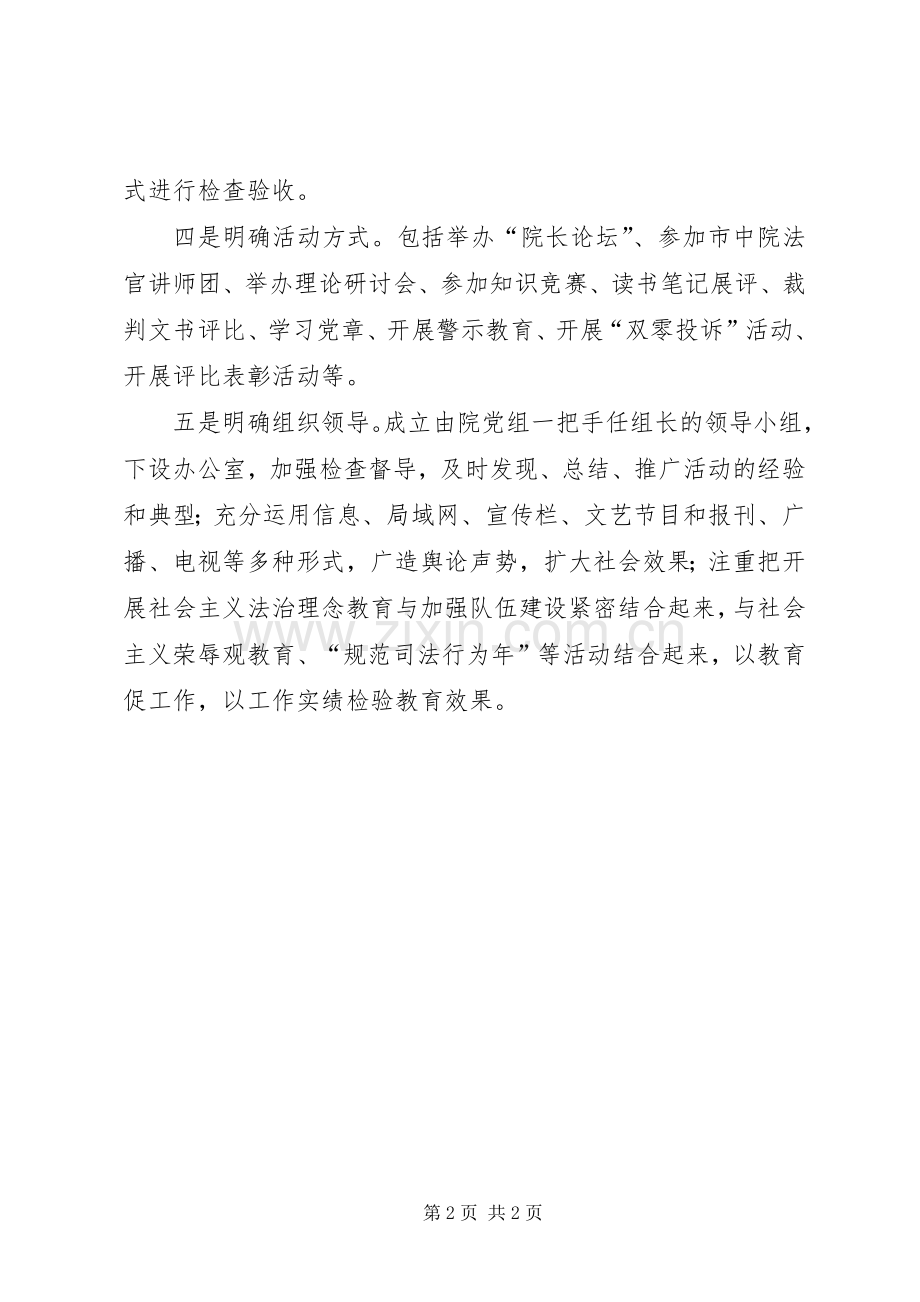 式进行检查验收。

四是明确活动方式。包括举办“院长论坛”、参加市中院法官讲师团、举办理论研讨会、参加知识竞赛、读书笔记展评、裁判文书评比、学习党章、开展警示教育、开展“双零投诉”活动、开展评比表彰活动等。

五是明确组织领导。成立由院党组一把手任组长的领导小组，下设办公室，加强检查督导，及时发现、总结、推广活动的经验和典型；充分运用信息、局域网、宣传栏、文艺节目和报刊、广播、电视等多种形式，广造舆论声势，扩大社会效果；注重把开展社会主义法治理念教育与加强队伍建设紧密结合起来，与社会主义荣辱观教育、“规范司法行为年”等活动结合起来，以教育促工作，以工作实绩检验教育效果。

www.zixin.com.cn

第 2 页 共 2 页